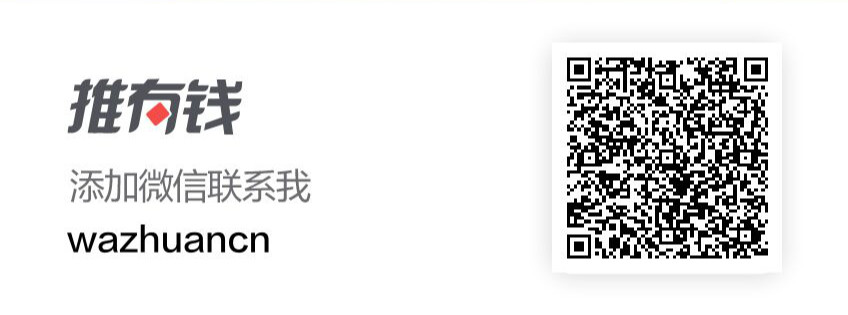 推有钱

添加微信联系我

wazhuancn